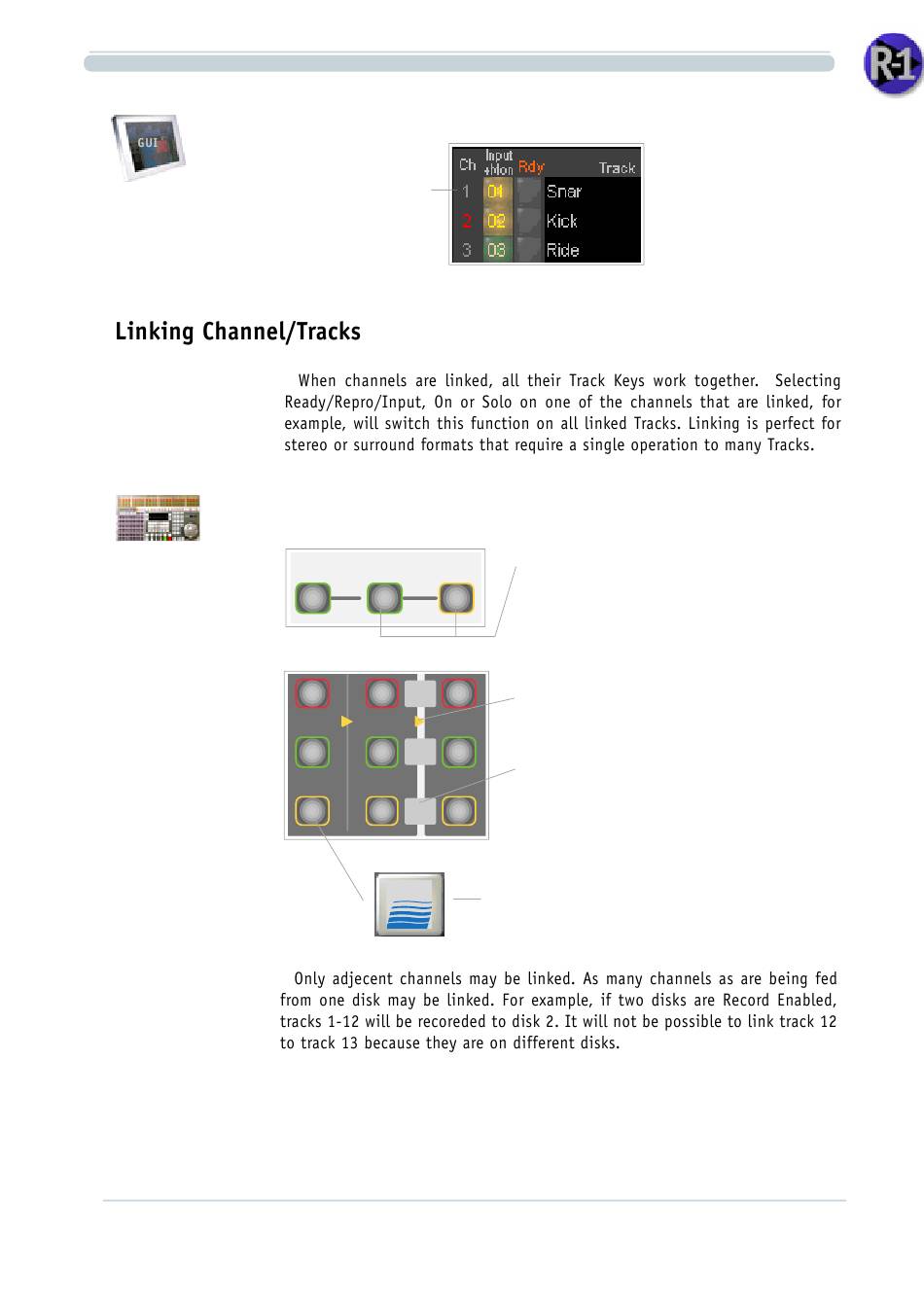 R-1

GUI

| Ch | Input +Mon | Rdy | Track |
|---|---|---|---|
| 1 | 01 | | Snar |
| 2 | 02 | | Kick |
| 3 | 03 | | Ride |

Linking Channel/Tracks

When channels are linked, all their Track Keys work together. Selecting Ready/Repro/Input, On or Solo on one of the channels that are linked, for example, will switch this function on all linked Tracks. Linking is perfect for stereo or surround formats that require a single operation to many Tracks.

Only adjecent channels may be linked. As many channels as are being fed from one disk may be linked. For example, if two disks are Record Enabled, tracks 1-12 will be recoreded to disk 2. It will not be possible to link track 12 to track 13 because they are on different disks.